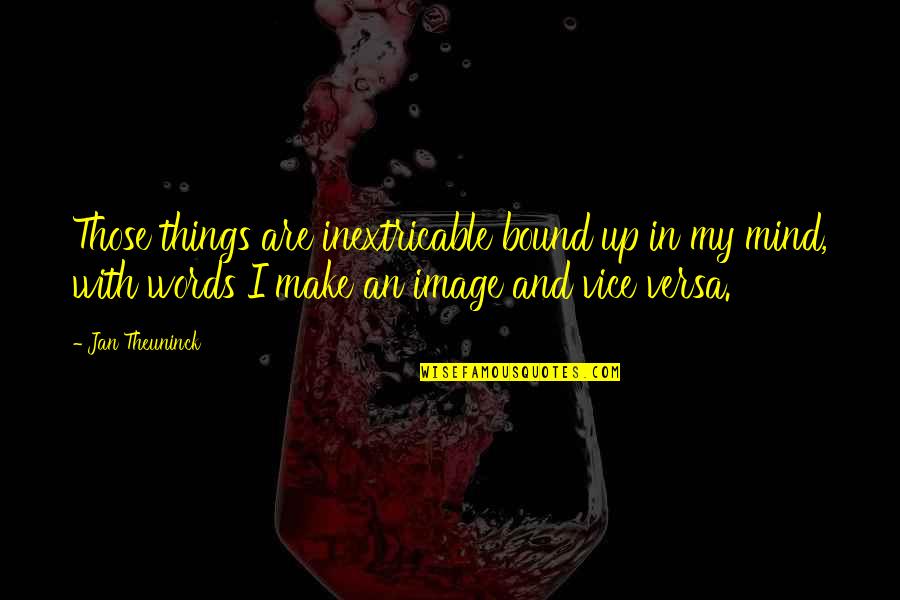 Those things are inextricable bound up in my mind, with words I make an image and vice versa.

- Jan Theuninck

WISEFAMOUSQUOTES.COM